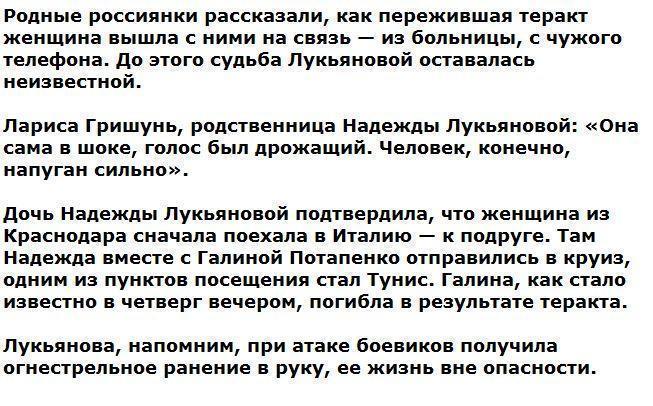 Родные россиянки рассказали, как пережившая теракт женщина вышла с ними на связь — из больницы, с чужого телефона. До этого судьба Лукьяновой оставалась неизвестной.

Лариса Гришунь, родственница Надежды Лукьяновой: «Она сама в шоке, голос был дрожащий. Человек, конечно, напуган сильно».

Дочь Надежды Лукьяновой подтвердила, что женщина из Краснодара сначала поехала в Италию — к подруге. Там Надежда вместе с Галиной Потапенко отправились в круиз, одним из пунктов посещения стал Тунис. Галина, как стало известно в четверг вечером, погибла в результате теракта.

Лукьянова, напомним, при атаке боевиков получила огнестрельное ранение в руку, ее жизнь вне опасности.